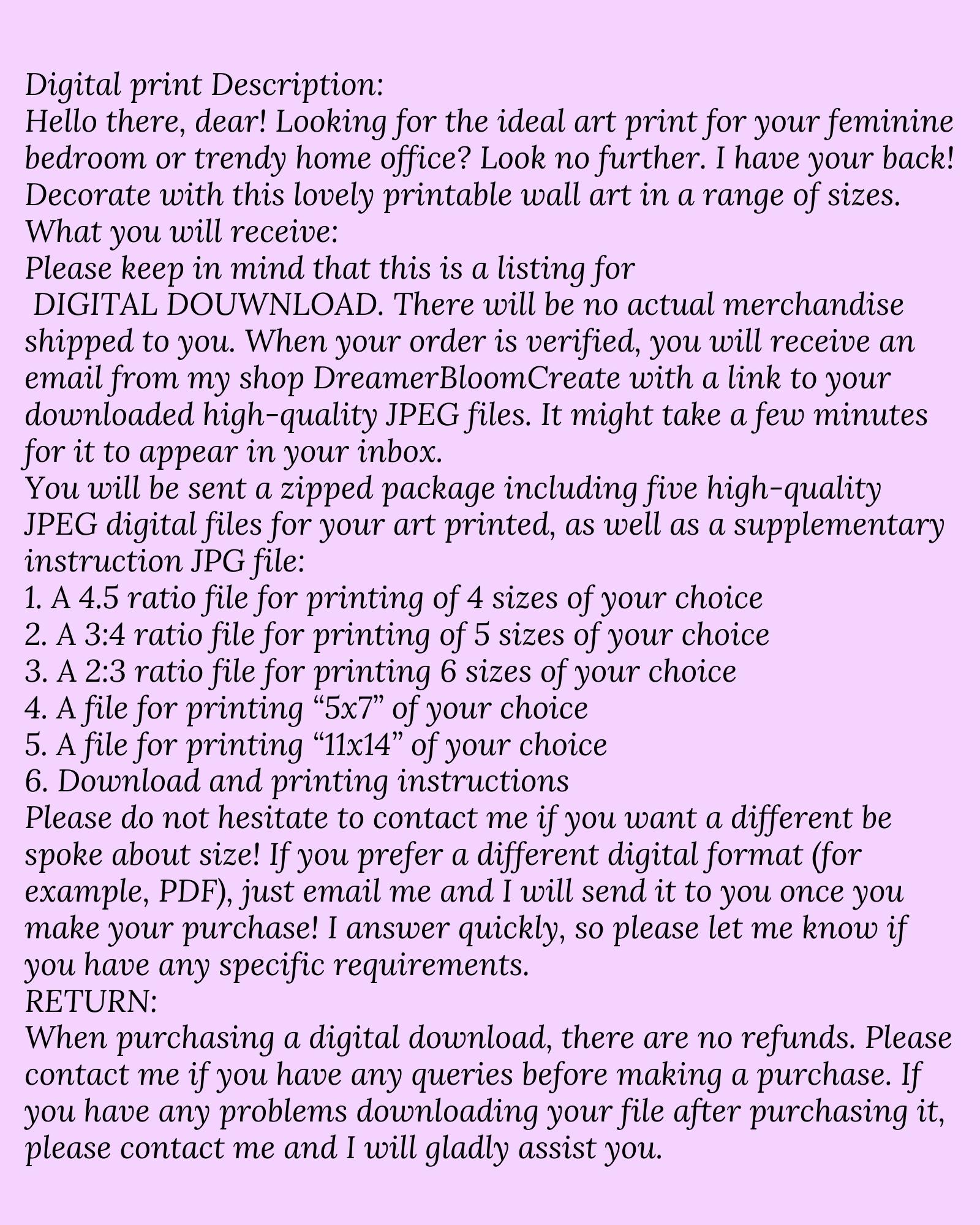 Digital print Description:
Hello there, dear! Looking for the ideal art print for your feminine bedroom or trendy home office? Look no further. I have your back! Decorate with this lovely printable wall art in a range of sizes.
What you will receive:
Please keep in mind that this is a listing for DIGITAL DOUWNLOAD. There will be no actual merchandise shipped to you. When your order is verified, you will receive an email from my shop DreamerBloomCreate with a link to your downloaded high-quality JPEG files. It might take a few minutes for it to appear in your inbox.
You will be sent a zipped package including five high-quality JPEG digital files for your art printed, as well as a supplementary instruction JPG file:
1. A 4.5 ratio file for printing of 4 sizes of your choice
2. A 3:4 ratio file for printing of 5 sizes of your choice
3. A 2:3 ratio file for printing 6 sizes of your choice
4. A file for printing “5x7” of your choice
5. A file for printing “11x14” of your choice
6. Download and printing instructions
Please do not hesitate to contact me if you want a different be spoke about size! If you prefer a different digital format (for example, PDF), just email me and I will send it to you once you make your purchase! I answer quickly, so please let me know if you have any specific requirements.
RETURN:
When purchasing a digital download, there are no refunds. Please contact me if you have any queries before making a purchase. If you have any problems downloading your file after purchasing it, please contact me and I will gladly assist you.